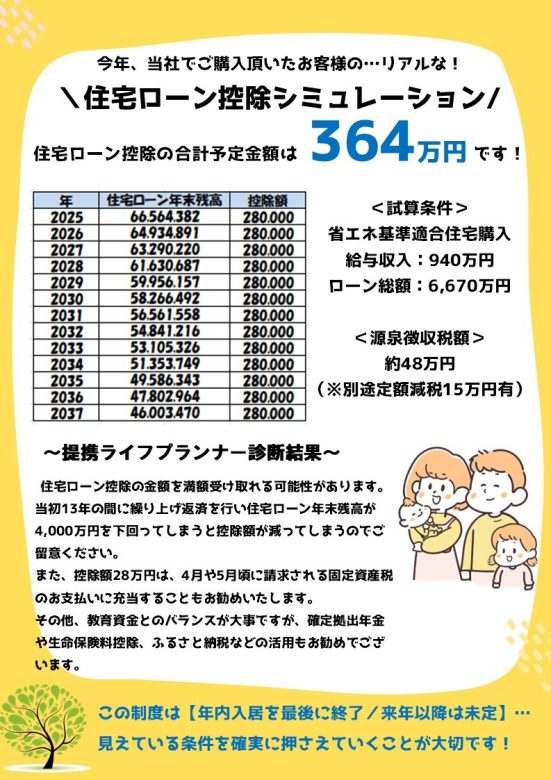 今年、当社でご購入頂いたお客様の…リアルな！

＼住宅ローン控除シミュレーション／

住宅ローン控除の合計予定金額は 364万円 です！

| 年 | 住宅ローン年末残高 | 控除額 |
|---|---|---|
| 2025 | 66.564.382 | 280.000 |
| 2026 | 64.934.891 | 280.000 |
| 2027 | 63.290.220 | 280.000 |
| 2028 | 61.630.687 | 280.000 |
| 2029 | 59.956.157 | 280.000 |
| 2030 | 58.266.492 | 280.000 |
| 2031 | 56.561.558 | 280.000 |
| 2032 | 54.841.216 | 280.000 |
| 2033 | 53.105.326 | 280.000 |
| 2034 | 51.353.749 | 280.000 |
| 2035 | 49.586.343 | 280.000 |
| 2036 | 47.802.964 | 280.000 |
| 2037 | 46.003.470 | 280.000 |

＜試算条件＞
省エネ基準適合住宅購入
給与収入：940万円
ローン総額：6,670万円

＜源泉徴収税額＞
約48万円
（※別途定額減税15万円有）

～提携ライフプランナー診断結果～

住宅ローン控除の金額を満額受け取れる可能性があります。当初13年の間に繰り上げ返済を行い住宅ローン年末残高が4,000万円を下回ってしまうと控除額が減ってしまうのでご留意ください。
また、控除額28万円は、4月や5月頃に請求される固定資産税のお支払いに充当することもお勧めいたします。
その他、教育資金とのバランスが大事ですが、確定拠出年金や生命保険料控除、ふるさと納税などの活用もお勧めでございます。

この制度は【年内入居を最後に終了／来年以降は未定】…
見えている条件を確実に押さえていくことが大切です！